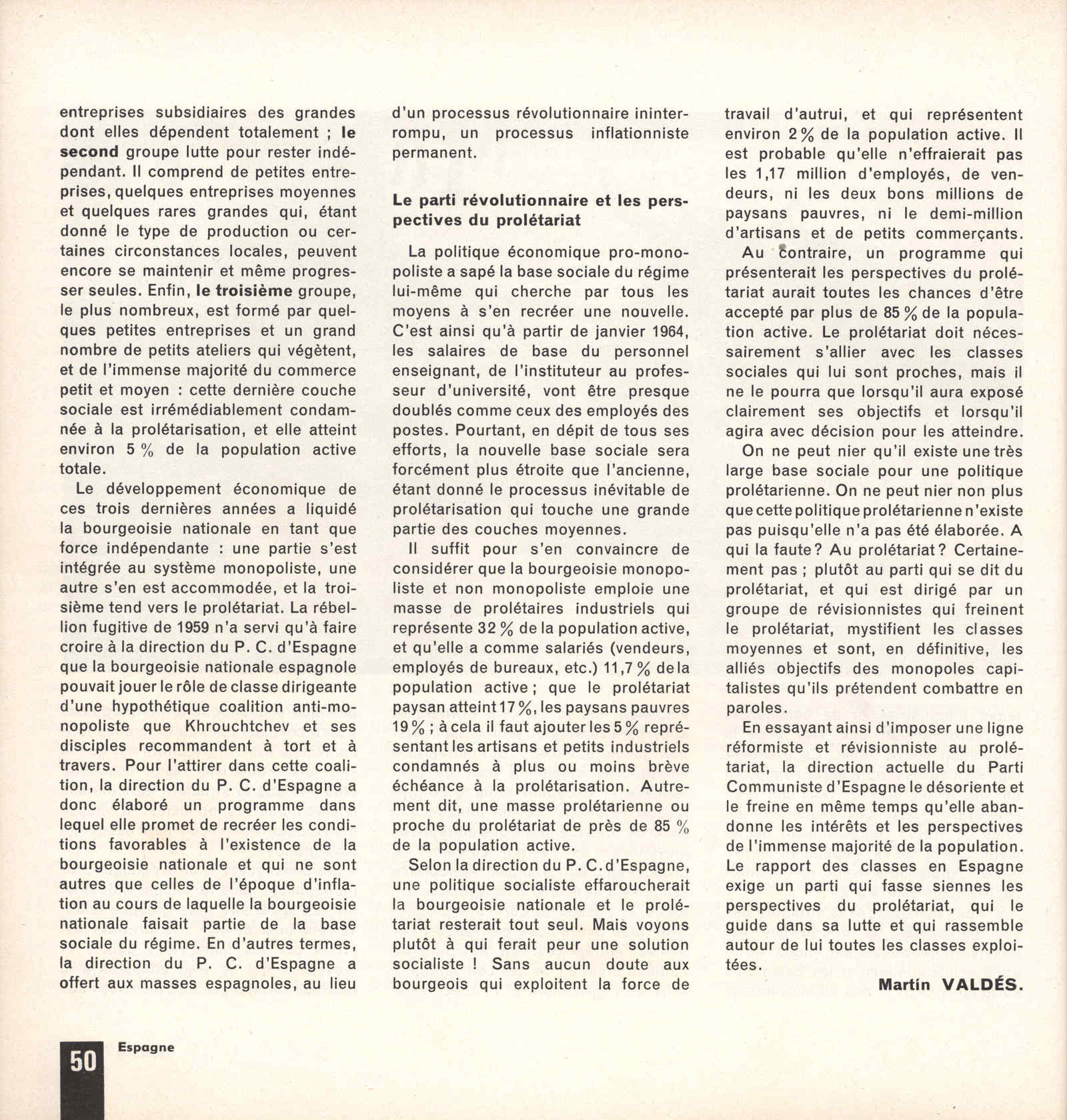 entreprises subsidiaires des grandes dont elles dépendent totalement ; le second groupe lutte pour rester indépendant. Il comprend de petites entreprises, quelques entreprises moyennes et quelques rares grandes qui, étant donné le type de production ou certaines circonstances locales, peuvent encore se maintenir et même progresser seules. Enfin, le troisième groupe, le plus nombreux, est formé par quelques petites entreprises et un grand nombre de petits ateliers qui végètent, et de l'immense majorité du commerce petit et moyen : cette dernière couche sociale est irrémédiablement condamnée à la prolétarisation, et elle atteint environ 5 % de la population active totale.

Le développement économique de ces trois dernières années a liquidé la bourgeoisie nationale en tant que force indépendante : une partie s'est intégrée au système monopoliste, une autre s'en est accommodée, et la troisième tend vers le prolétariat. La rébellion fugitive de 1959 n'a servi qu'à faire croire à la direction du P. C. d'Espagne que la bourgeoisie nationale espagnole pouvait jouer le rôle de classe dirigeante d'une hypothétique coalition anti-monopoliste que Khrouchtchev et ses disciples recommandent à tort et à travers. Pour l'attirer dans cette coalition, la direction du P. C. d'Espagne a donc élaboré un programme dans lequel elle promet de recréer les conditions favorables à l'existence de la bourgeoisie nationale et qui ne sont autres que celles de l'époque d'inflation au cours de laquelle la bourgeoisie nationale faisait partie de la base sociale du régime. En d'autres termes, la direction du P. C. d'Espagne a offert aux masses espagnoles, au lieu d'un processus révolutionnaire ininterrompu, un processus inflationniste permanent.

Le parti révolutionnaire et les perspectives du prolétariat

La politique économique pro-monopoliste a sapé la base sociale du régime lui-même qui cherche par tous les moyens à s'en recréer une nouvelle. C'est ainsi qu'à partir de janvier 1964, les salaires de base du personnel enseignant, de l'instituteur au professeur d'université, vont être presque doublés comme ceux des employés des postes. Pourtant, en dépit de tous ses efforts, la nouvelle base sociale sera forcément plus étroite que l'ancienne, étant donné le processus inévitable de prolétarisation qui touche une grande partie des couches moyennes.

Il suffit pour s'en convaincre de considérer que la bourgeoisie monopoliste et non monopoliste emploie une masse de prolétaires industriels qui représente 32 % de la population active, et qu'elle a comme salariés (vendeurs, employés de bureaux, etc.) 11,7 % de la population active ; que le prolétariat paysan atteint 17 %, les paysans pauvres 19 % ; à cela il faut ajouter les 5 % représentant les artisans et petits industriels condamnés à plus ou moins brève échéance à la prolétarisation. Autrement dit, une masse prolétarienne ou proche du prolétariat de près de 85 % de la population active.

Selon la direction du P. C. d'Espagne, une politique socialiste effaroucherait la bourgeoisie nationale et le prolétariat resterait tout seul. Mais voyons plutôt à qui ferait peur une solution socialiste ! Sans aucun doute aux bourgeois qui exploitent la force de travail d'autrui, et qui représentent environ 2 % de la population active. Il est probable qu'elle n'effraierait pas les 1,17 million d'employés, de vendeurs, ni les deux bons millions de paysans pauvres, ni le demi-million d'artisans et de petits commerçants.

Au contraire, un programme qui présenterait les perspectives du prolétariat aurait toutes les chances d'être accepté par plus de 85 % de la population active. Le prolétariat doit nécessairement s'allier avec les classes sociales qui lui sont proches, mais il ne le pourra que lorsqu'il aura exposé clairement ses objectifs et lorsqu'il agira avec décision pour les atteindre.

On ne peut nier qu'il existe une très large base sociale pour une politique prolétarienne. On ne peut nier non plus que cette politique prolétarienne n'existe pas puisqu'elle n'a pas été élaborée. A qui la faute ? Au prolétariat ? Certainement pas ; plutôt au parti qui se dit du prolétariat, et qui est dirigé par un groupe de révisionnistes qui freinent le prolétariat, mystifient les classes moyennes et sont, en définitive, les alliés objectifs des monopoles capitalistes qu'ils prétendent combattre en paroles.

En essayant ainsi d'imposer une ligne réformiste et révisionniste au prolétariat, la direction actuelle du Parti Communiste d'Espagne le désoriente et le freine en même temps qu'elle abandonne les intérêts et les perspectives de l'immense majorité de la population. Le rapport des classes en Espagne exige un parti qui fasse siennes les perspectives du prolétariat, qui le guide dans sa lutte et qui rassemble autour de lui toutes les classes exploitées.

Martín VALDÉS.

50 Espagne